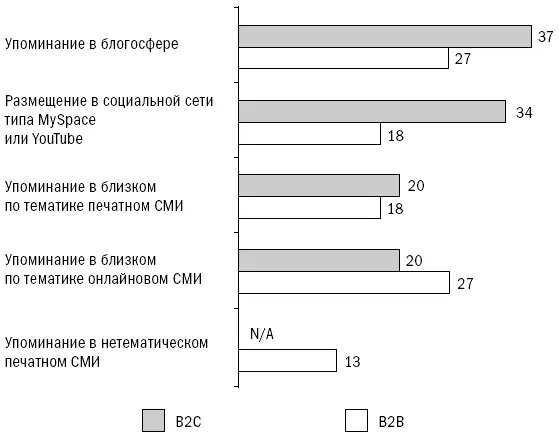 Упоминание в блогосфере
37
27

Размещение в социальной сети типа MySpace или YouTube
34
18

Упоминание в близком по тематике печатном СМИ
20
18

Упоминание в близком по тематике онлайновом СМИ
20
27

Упоминание в нетематическом печатном СМИ
N/A
13

B2C
B2B